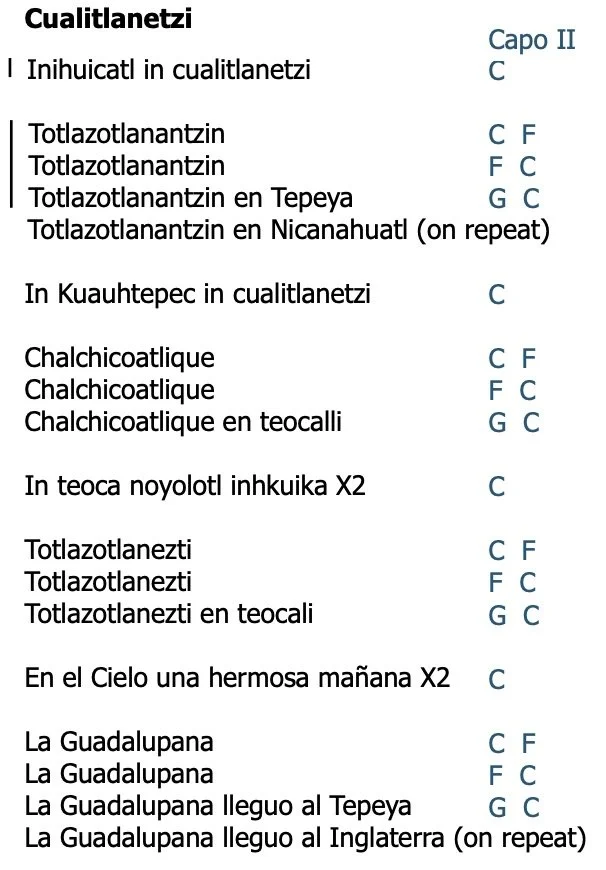 **Cualitlanetzi**

Capo II

Inihuicatl in cualitlanetzi C

Totlazotlanantzin C F
Totlazotlanantzin F C
Totlazotlanantzin en Tepeya G C
Totlazotlanantzin en Nicanahuatl (on repeat)

In Kuauhtepec in cualitlanetzi C

Chalchicoatlique C F
Chalchicoatlique F C
Chalchicoatlique en teocalli G C

In teoca noyolotl inhkuika X2 C

Totlazotlanezti C F
Totlazotlanezti F C
Totlazotlanezti en teocali G C

En el Cielo una hermosa mañana X2 C

La Guadalupana C F
La Guadalupana F C
La Guadalupana lleguo al Tepeya G C
La Guadalupana lleguo al Inglaterra (on repeat)